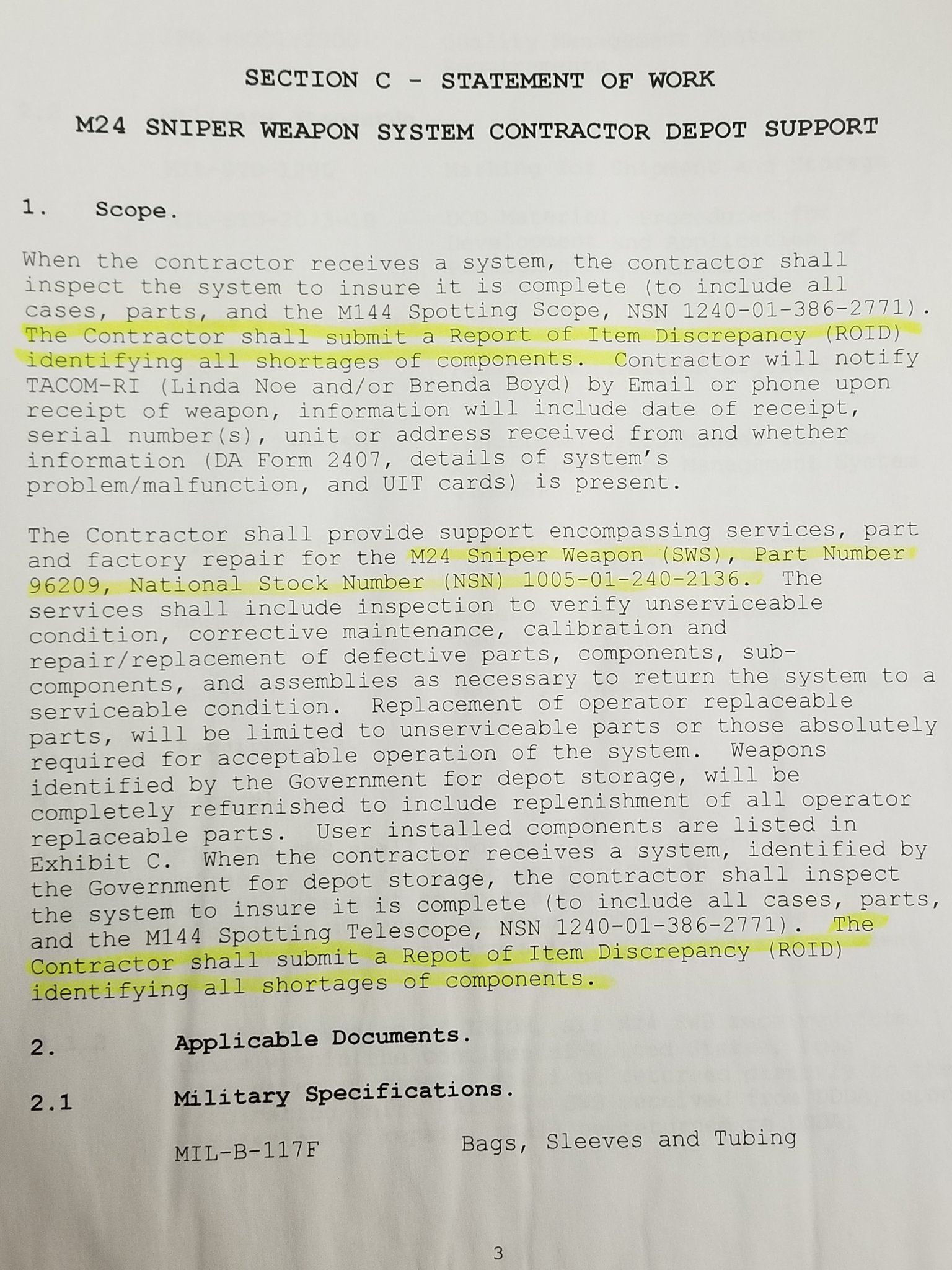 SECTION C - STATEMENT OF WORK

M24 SNIPER WEAPON SYSTEM CONTRACTOR DEPOT SUPPORT

1. Scope.

When the contractor receives a system, the contractor shall inspect the system to insure it is complete (to include all cases, parts, and the M144 Spotting Scope, NSN 1240-01-386-2771). The Contractor shall submit a Report of Item Discrepancy (ROID) identifying all shortages of components. Contractor will notify TACOM-RI (Linda Noe and/or Brenda Boyd) by Email or phone upon receipt of weapon, information will include date of receipt, serial number(s), unit or address received from and whether information (DA Form 2407, details of system's problem/malfunction, and UIT cards) is present.

The Contractor shall provide support encompassing services, part and factory repair for the M24 Sniper Weapon (SWS), Part Number 96209, National Stock Number (NSN) 1005-01-240-2136. The services shall include inspection to verify unserviceable condition, corrective maintenance, calibration and repair/replacement of defective parts, components, sub-components, and assemblies as necessary to return the system to a serviceable condition. Replacement of operator replaceable parts, will be limited to unserviceable parts or those absolutely required for acceptable operation of the system. Weapons identified by the Government for depot storage, will be completely refurnished to include replenishment of all operator replaceable parts. User installed components are listed in Exhibit C. When the contractor receives a system, identified by the Government for depot storage, the contractor shall inspect the system to insure it is complete (to include all cases, parts, and the M144 Spotting Telescope, NSN 1240-01-386-2771). The Contractor shall submit a Repot of Item Discrepancy (ROID) identifying all shortages of components.

2. Applicable Documents.

2.1 Military Specifications.

MIL-B-117F Bags, Sleeves and Tubing

3